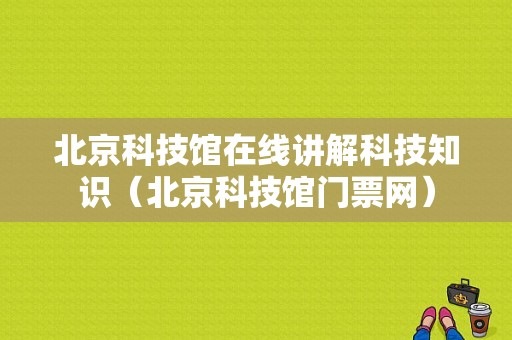 北京科技馆在线讲解科技知识（北京科技馆门票网）